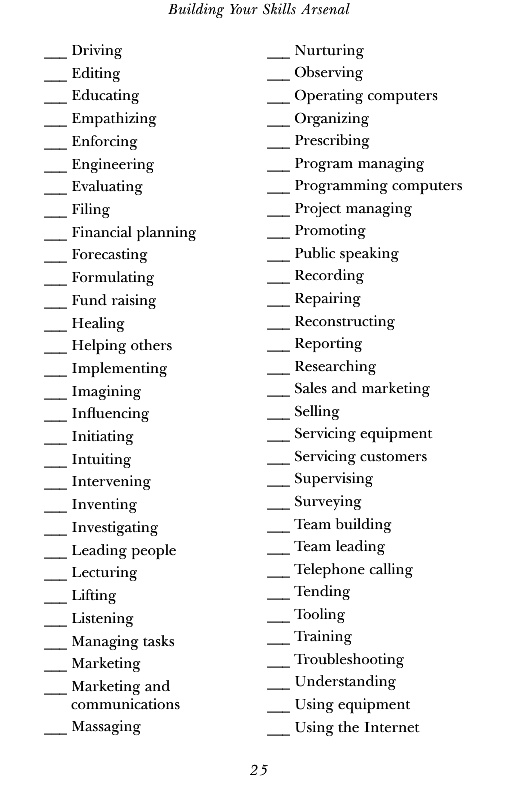 Building Your Skills Arsenal

___ Driving
___ Editing
___ Educating
___ Empathizing
___ Enforcing
___ Engineering
___ Evaluating
___ Filing
___ Financial planning
___ Forecasting
___ Formulating
___ Fund raising
___ Healing
___ Helping others
___ Implementing
___ Imagining
___ Influencing
___ Initiating
___ Intuiting
___ Intervening
___ Inventing
___ Investigating
___ Leading people
___ Lecturing
___ Lifting
___ Listening
___ Managing tasks
___ Marketing
___ Marketing and communications
___ Massaging

___ Nurturing
___ Observing
___ Operating computers
___ Organizing
___ Prescribing
___ Program managing
___ Programming computers
___ Project managing
___ Promoting
___ Public speaking
___ Recording
___ Repairing
___ Reconstructing
___ Reporting
___ Researching
___ Sales and marketing
___ Selling
___ Servicing equipment
___ Servicing customers
___ Supervising
___ Surveying
___ Team building
___ Team leading
___ Telephone calling
___ Tending
___ Tooling
___ Training
___ Troubleshooting
___ Understanding
___ Using equipment
___ Using the Internet

25